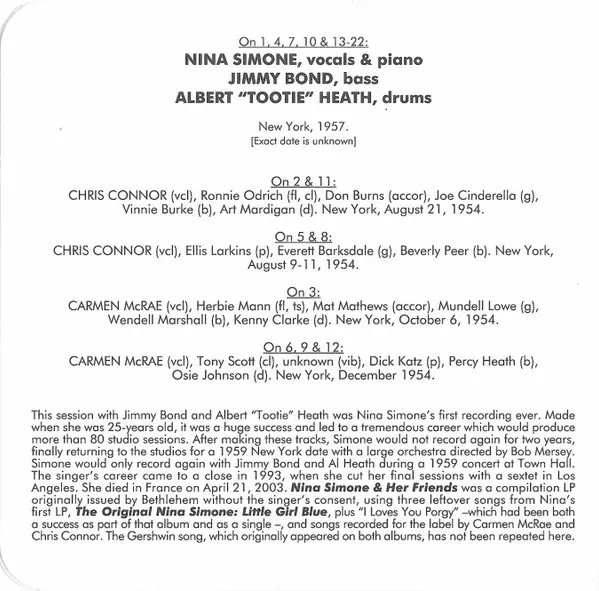 On 1, 4, 7, 10 & 13-22:
NINA SIMONE, vocals & piano
JIMMY BOND, bass
ALBERT "TOOTIE" HEATH, drums

New York, 1957.
[Exact date is unknown]

On 2 & 11:
CHRIS CONNOR (vcl), Ronnie Odrich (fl, cl), Don Burns (accor), Joe Cinderella (g), Vinnie Burke (b), Art Mardigan (d). New York, August 21, 1954.

On 5 & 8:
CHRIS CONNOR (vcl), Ellis Larkins (p), Everett Barksdale (g), Beverly Peer (b). New York, August 9-11, 1954.

On 3:
CARMEN McRAE (vcl), Herbie Mann (fl, ts), Mat Mathews (accor), Mundell Lowe (g), Wendell Marshall (b), Kenny Clarke (d). New York, October 6, 1954.

On 6, 9 & 12:
CARMEN McRAE (vcl), Tony Scott (cl), unknown (vib), Dick Katz (p), Percy Heath (b), Osie Johnson (d). New York, December 1954.

This session with Jimmy Bond and Albert "Tootie" Heath was Nina Simone's first recording ever. Made when she was 25-years old, it was a huge success and led to a tremendous career which would produce more than 80 studio sessions. After making these tracks, Simone would not record again for two years, finally returning to the studios for a 1959 New York date with a large orchestra directed by Bob Mersey. Simone would only record again with Jimmy Bond and Al Heath during a 1959 concert at Town Hall. The singer's career came to a close in 1993, when she cut her final sessions with a sextet in Los Angeles. She died in France on April 21, 2003. Nina Simone & Her Friends was a compilation LP originally issued by Bethlehem without the singer's consent, using three leftover songs from Nina's first LP, The Original Nina Simone: Little Girl Blue, plus "I Loves You Porgy" –which had been both a success as part of that album and as a single –, and songs recorded for the label by Carmen McRae and Chris Connor. The Gershwin song, which originally appeared on both albums, has not been repeated here.